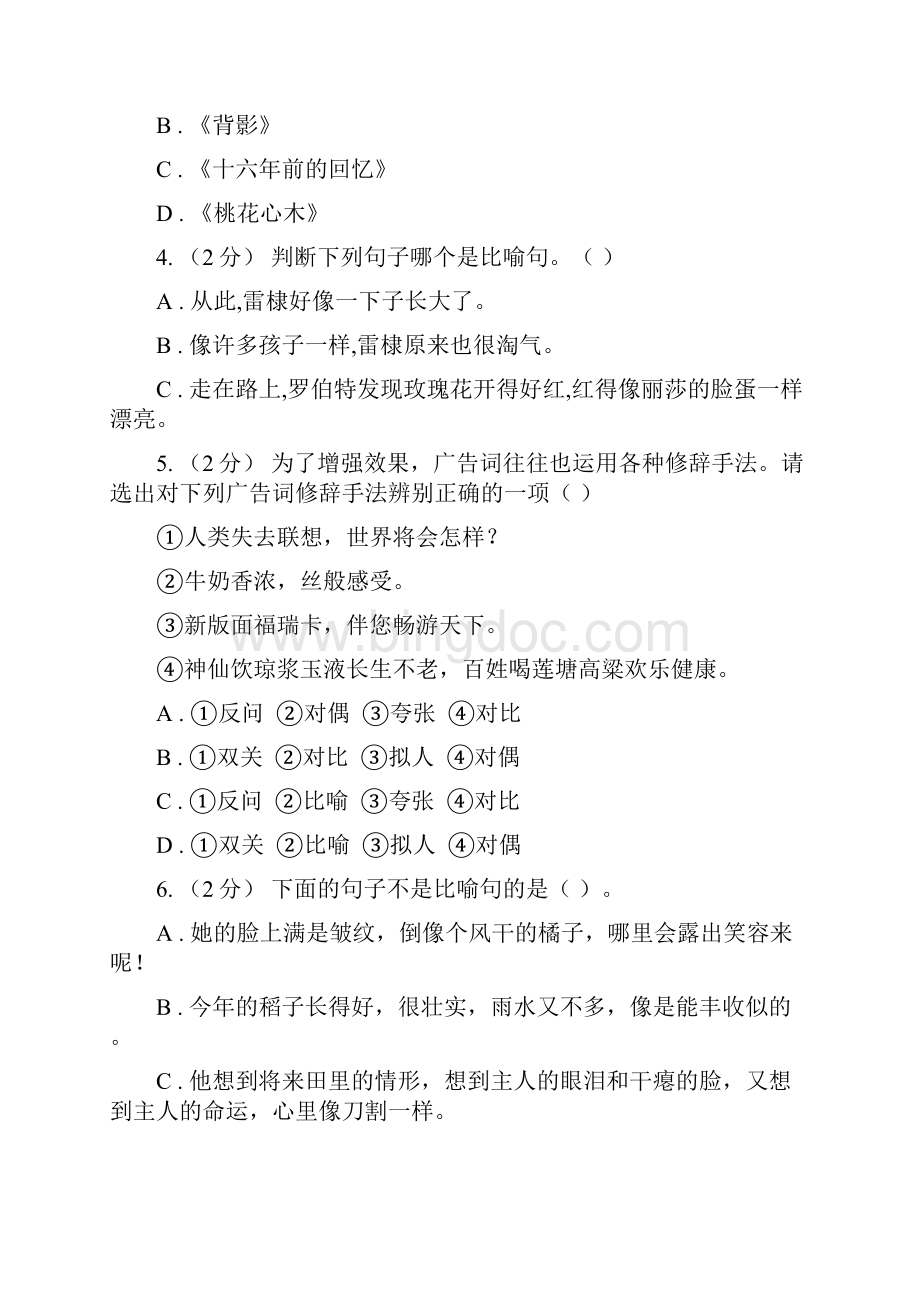 B . 《背影》

C . 《十六年前的回忆》

D . 《桃花心木》

4. （2 分） 判断下列句子哪个是比喻句。（ ）

A . 从此,雷棣好像一下子长大了。

B . 像许多孩子一样,雷棣原来也很淘气。

C . 走在路上,罗伯特发现玫瑰花开得好红,红得像丽莎的脸蛋一样漂亮。

5. （2 分） 为了增强效果，广告词往往也运用各种修辞手法。请选出对下列广告词修辞手法辨别正确的一项（ ）

①人类失去联想，世界将会怎样？

②牛奶香浓，丝般感受。

③新版面福瑞卡，伴您畅游天下。

④神仙饮琼浆玉液长生不老，百姓喝莲塘高粱欢乐健康。

A . ①反问 ②对偶 ③夸张 ④对比

B . ①双关 ②对比 ③拟人 ④对偶

C . ①反问 ②比喻 ③夸张 ④对比

D . ①双关 ②比喻 ③拟人 ④对偶

6. （2 分） 下面的句子不是比喻句的是（ ）。

A . 她的脸上满是皱纹，倒像个风干的橘子，哪里会露出笑容来呢！

B . 今年的稻子长得好，很壮实，雨水又不多，像是能丰收似的。

C . 他想到将来田里的情形，想到主人的眼泪和干瘪的脸，又想到主人的命运，心里像刀割一样。

www.bingdoc.com